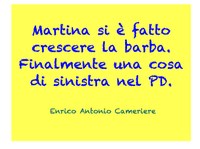 Martina si è fatto crescere la barba. Finalmente una cosa di sinistra nel PD.

Enrico Antonio Cameriere